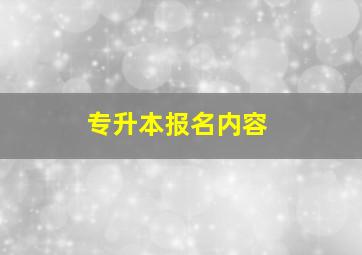 专升本报名内容